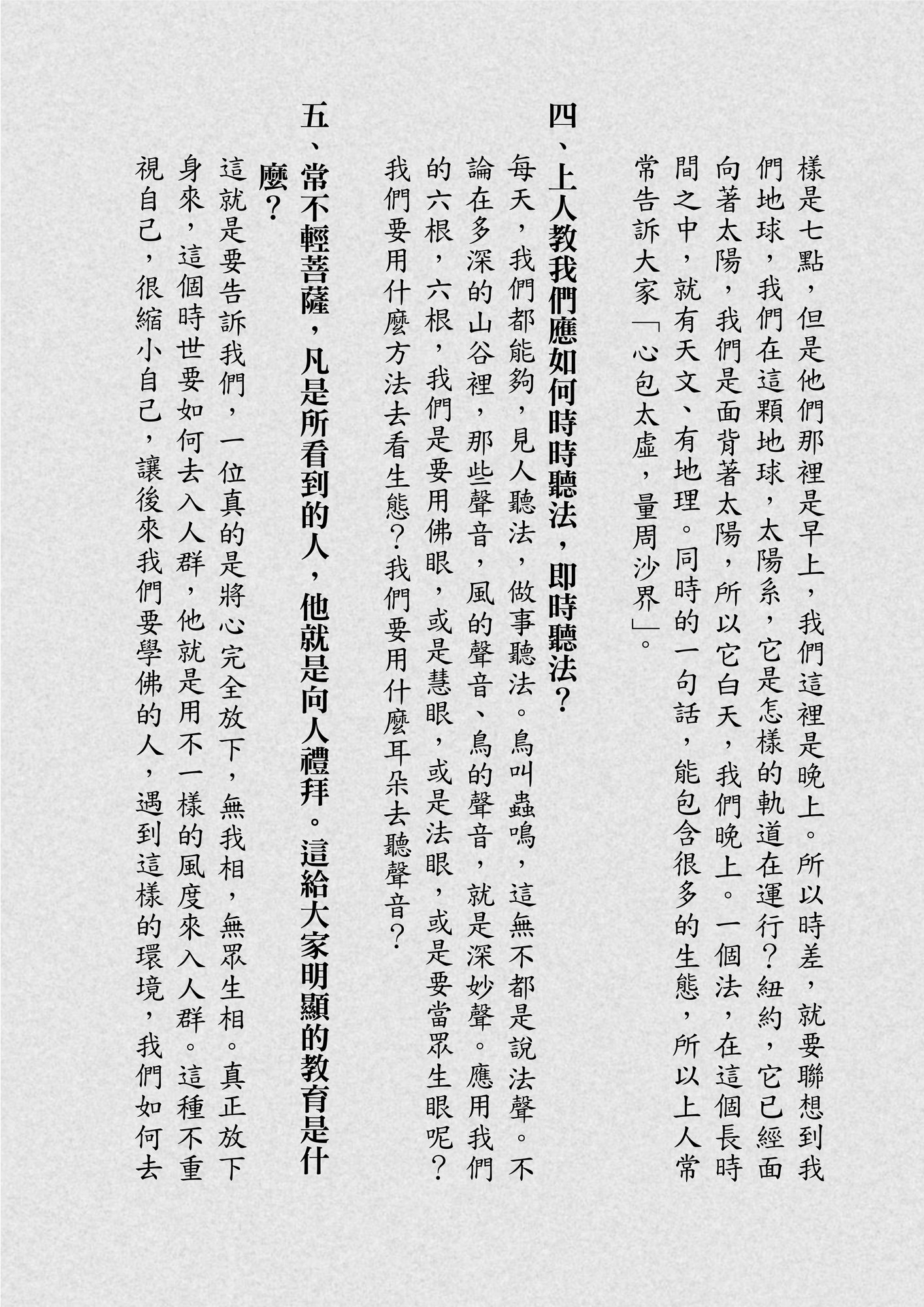 樣是七點，但是他們那裡是早上，我們這裡是晚上。所以時差，就要聯想到我們地球，我們在這顆地球，太陽系，它是怎樣的軌道在運行？紐約，它已經面向著太陽，我們是面背著太陽，所以它白天，我們晚上。一個法，在這個長時間之中，就有天文、有地理。同時的一句話，能包含很多的生態，所以上人常常告訴大家「心包太虛，量周沙界」。

四、上人教我們應如何時時聽法，即時聽法？

每天，我們都能夠，見人聽法，做事聽法。鳥叫蟲鳴，這無不都是說法聲。不論在多深的山谷裡，那些聲音，風的聲音、鳥的聲音，就是深妙聲。應用我們的六根，六根，我們是要用佛眼，或是慧眼，或是法眼，或是要當眾生眼呢？我們要用什麼方法去看生態？我們要用什麼耳朵去聽聲音？

五、常不輕菩薩，凡是所看到的人，他就是向人禮拜。這給大家明顯的教育是什麼？

這就是要告訴我們，一位真的是將心完全放下，無我相，無眾生相。真正放下身來，這個時世要如何去入人群，他就是用不一樣的風度來入人群。這種不重視自己，很縮小自己，讓後來我們要學佛的人，遇到這樣的環境，我們如何去